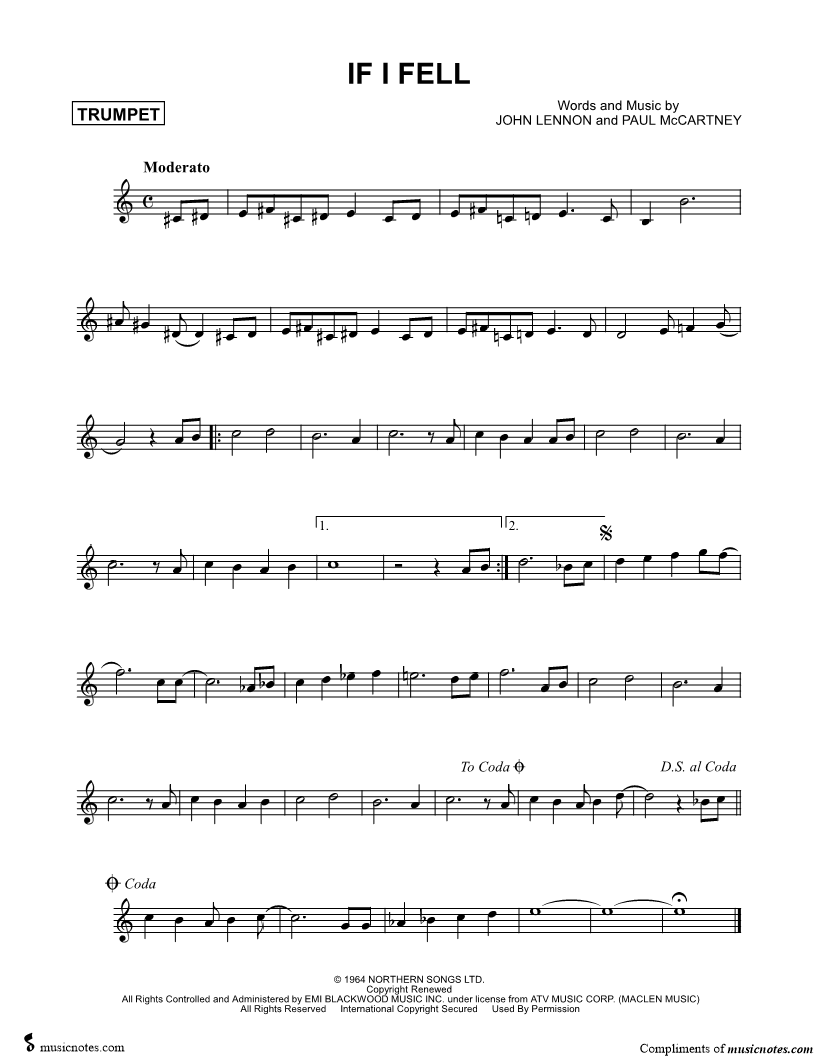 IF I FELL

TRUMPET

Words and Music by
JOHN LENNON and PAUL McCARTNEY

Moderato

1.

2.

To Coda

D.S. al Coda

Coda

© 1964 NORTHERN SONGS LTD.
Copyright Renewed
All Rights Controlled and Administered by EMI BLACKWOOD MUSIC INC. under license from ATV MUSIC CORP. (MACLEN MUSIC)
All Rights Reserved International Copyright Secured Used By Permission

musicnotes.com

Compliments of musicnotes.com